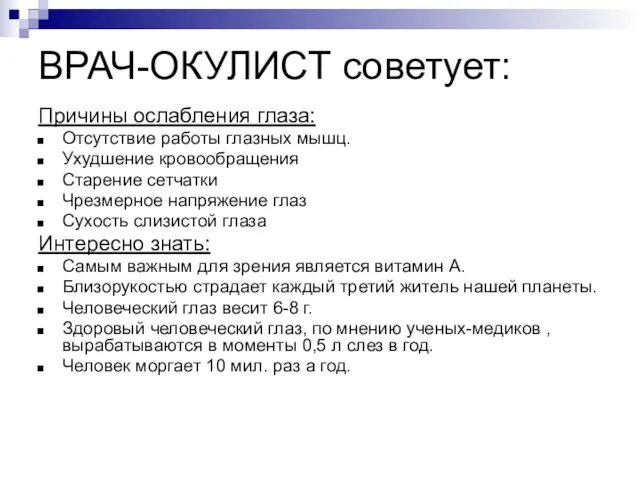 ВРАЧ-ОКУЛИСТ советует:

Причины ослабления глаза:

- Отсутствие работы глазных мышц.
- Ухудшение кровообращения
- Старение сетчатки
- Чрезмерное напряжение глаз
- Сухость слизистой глаза

Интересно знать:

- Самым важным для зрения является витамин А.
- Близорукостью страдает каждый третий житель нашей планеты.
- Человеческий глаз весит 6-8 г.
- Здоровый человеческий глаз, по мнению ученых-медиков , вырабатываются в моменты 0,5 л слез в год.
- Человек моргает 10 мил. раз а год.